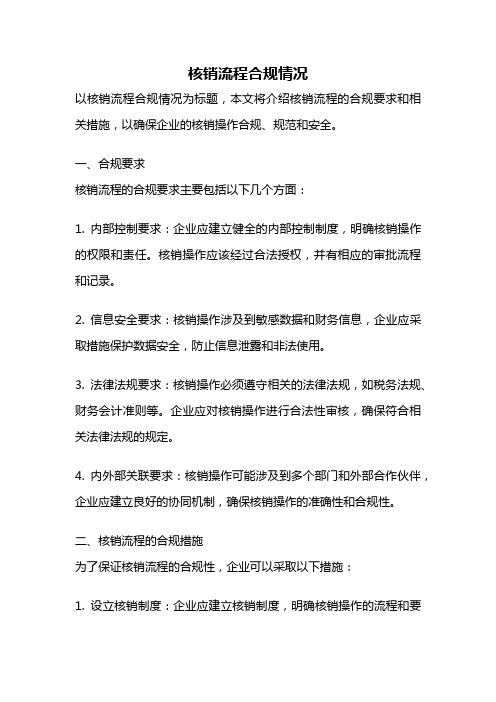 核销流程合规情况

以核销流程合规情况为标题，本文将介绍核销流程的合规要求和相关措施，以确保企业的核销操作合规、规范和安全。

一、合规要求

核销流程的合规要求主要包括以下几个方面：

1. 内部控制要求：企业应建立健全的内部控制制度，明确核销操作的权限和责任。核销操作应该经过合法授权，并有相应的审批流程和记录。

2. 信息安全要求：核销操作涉及到敏感数据和财务信息，企业应采取措施保护数据安全，防止信息泄露和非法使用。

3. 法律法规要求：核销操作必须遵守相关的法律法规，如税务法规、财务会计准则等。企业应对核销操作进行合法性审核，确保符合相关法律法规的规定。

4. 内外部关联要求：核销操作可能涉及到多个部门和外部合作伙伴，企业应建立良好的协同机制，确保核销操作的准确性和合规性。

二、核销流程的合规措施

为了保证核销流程的合规性，企业可以采取以下措施：

1. 设立核销制度：企业应建立核销制度，明确核销操作的流程和要